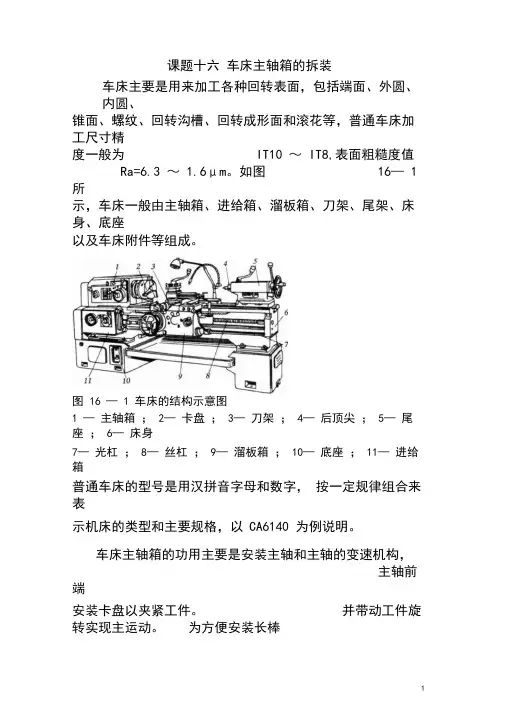 课题十六 车床主轴箱的拆装

车床主要是用来加工各种回转表面，包括端面、外圆、内圆、锥面、螺纹、回转沟槽、回转成形面和滚花等，普通车床加工尺寸精度一般为 IT10 ～ IT8,表面粗糙度值 Ra=6.3 ～ 1.6μm。如图 16— 1 所示，车床一般由主轴箱、进给箱、溜板箱、刀架、尾架、床身、底座以及车床附件等组成。

1 2 3 4 5 6 7 8 9 10 11

图 16 — 1 车床的结构示意图

1 — 主轴箱 ； 2— 卡盘 ； 3— 刀架 ； 4— 后顶尖 ； 5— 尾座 ； 6— 床身

7— 光杠 ； 8— 丝杠 ； 9— 溜板箱 ； 10— 底座 ； 11— 进给箱

普通车床的型号是用汉拼音字母和数字， 按一定规律组合来表示机床的类型和主要规格，以 CA6140 为例说明。

车床主轴箱的功用主要是安装主轴和主轴的变速机构， 主轴前端安装卡盘以夹紧工件。 并带动工件旋转实现主运动。 为方便安装长棒

1